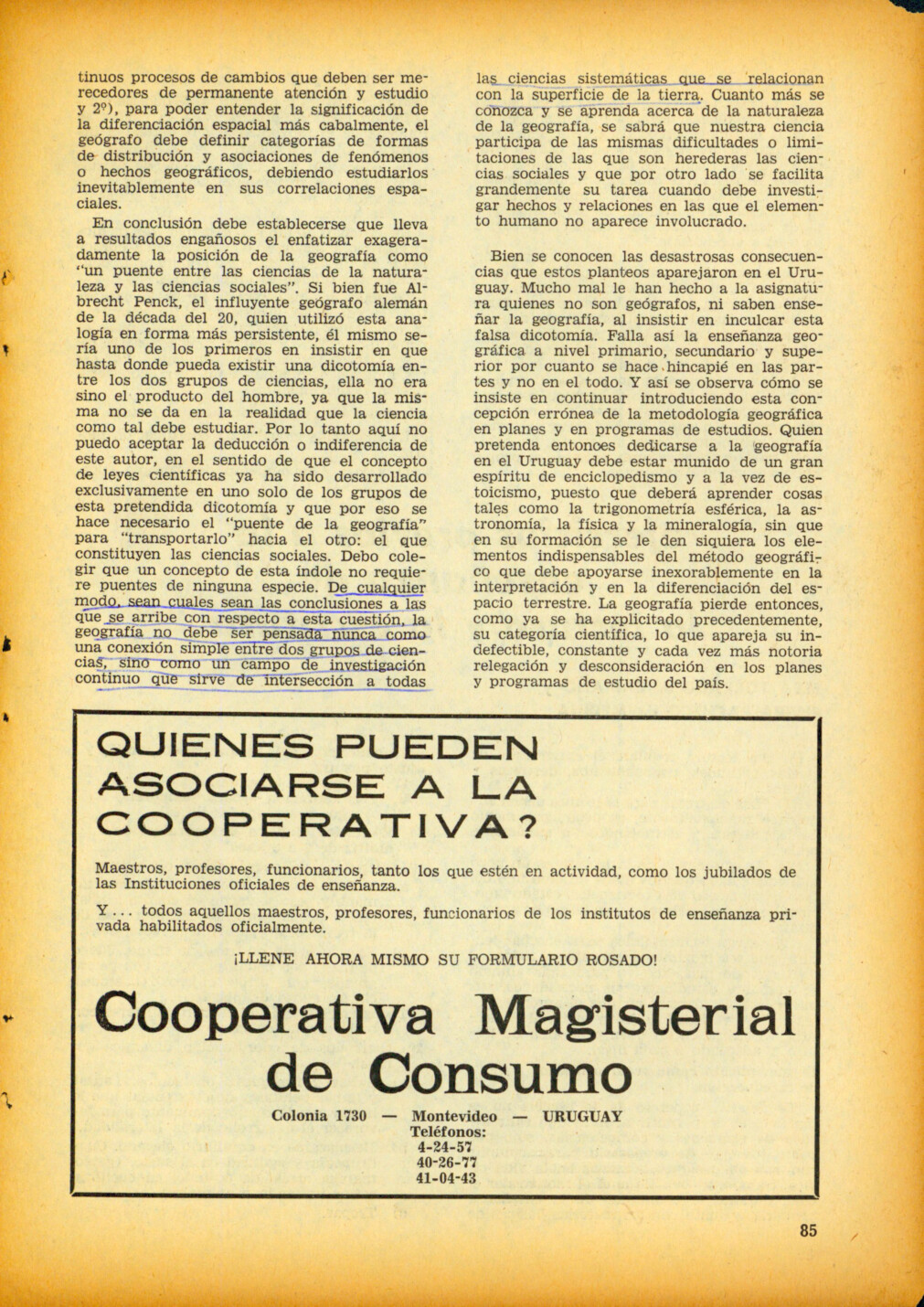 tinuos procesos de cambios que deben ser merecedores de permanente atención y estudio y 2º), para poder entender la significación de la diferenciación espacial más cabalmente, el geógrafo debe definir categorías de formas de distribución y asociaciones de fenómenos o hechos geográficos, debiendo estudiarlos inevitablemente en sus correlaciones espaciales.

En conclusión debe establecerse que lleva a resultados engañosos el enfatizar exageradamente la posición de la geografía como "un puente entre las ciencias de la naturaleza y las ciencias sociales". Si bien fue Albrecht Penck, el influyente geógrafo alemán de la década del 20, quien utilizó esta analogía en forma más persistente, él mismo sería uno de los primeros en insistir en que hasta donde pueda existir una dicotomía entre los dos grupos de ciencias, ella no era sino el producto del hombre, ya que la misma no se da en la realidad que la ciencia como tal debe estudiar. Por lo tanto aquí no puedo aceptar la deducción o indiferencia de este autor, en el sentido de que el concepto de leyes científicas ya ha sido desarrollado exclusivamente en uno solo de los grupos de esta pretendida dicotomía y que por eso se hace necesario el "puente de la geografía" para "transportarlo" hacia el otro: el que constituyen las ciencias sociales. Debo colegir que un concepto de esta índole no requiere puentes de ninguna especie. De cualquier modo, sean cuales sean las conclusiones a las que se arribe con respecto a esta cuestión, la geografía no debe ser pensada nunca como una conexión simple entre dos grupos de ciencias, sino como un campo de investigación continuo que sirve de intersección a todas las ciencias sistemáticas que se relacionan con la superficie de la tierra. Cuanto más se conozca y se aprenda acerca de la naturaleza de la geografía, se sabrá que nuestra ciencia participa de las mismas dificultades o limitaciones de las que son herederas las ciencias sociales y que por otro lado se facilita grandemente su tarea cuando debe investigar hechos y relaciones en las que el elemento humano no aparece involucrado.

Bien se conocen las desastrosas consecuencias que estos planteos aparejaron en el Uruguay. Mucho mal le han hecho a la asignatura quienes no son geógrafos, ni saben enseñar la geografía, al insistir en inculcar esta falsa dicotomía. Falla así la enseñanza geográfica a nivel primario, secundario y superior por cuanto se hace hincapié en las partes y no en el todo. Y así se observa cómo se insiste en continuar introduciendo esta concepción errónea de la metodología geográfica en planes y en programas de estudios. Quien pretenda entonces dedicarse a la geografía en el Uruguay debe estar munido de un gran espíritu de enciclopedismo y a la vez de estoicismo, puesto que deberá aprender cosas tales como la trigonometría esférica, la astronomía, la física y la mineralogía, sin que en su formación se le den siquiera los elementos indispensables del método geográfico que debe apoyarse inexorablemente en la interpretación y en la diferenciación del espacio terrestre. La geografía pierde entonces, como ya se ha explicitado precedentemente, su categoría científica, lo que apareja su indefectible, constante y cada vez más notoria relegación y desconsideración en los planes y programas de estudio del país.

QUIENES PUEDEN ASOCIARSE A LA COOPERATIVA?

Maestros, profesores, funcionarios, tanto los que estén en actividad, como los jubilados de las Instituciones oficiales de enseñanza.

Y... todos aquellos maestros, profesores, funcionarios de los institutos de enseñanza privada habilitados oficialmente.

¡LLENE AHORA MISMO SU FORMULARIO ROSADO!

Cooperativa Magisterial de Consumo

Colonia 1730 — Montevideo — URUGUAY
Teléfonos:
4-24-57
40-26-77
41-04-43

85